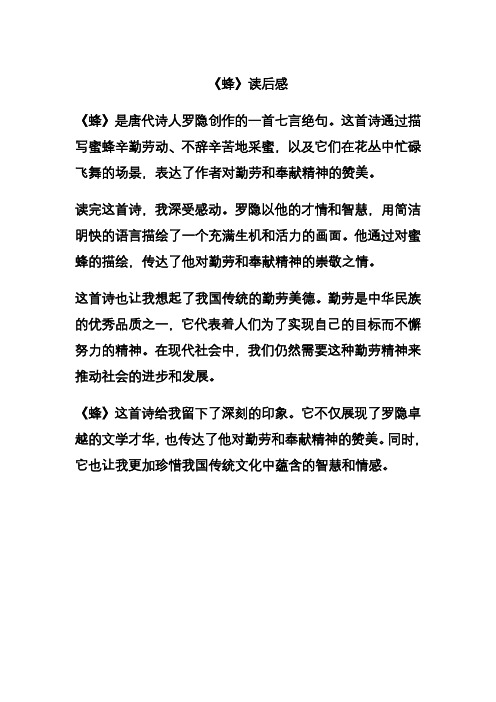 《蜂》读后感

《蜂》是唐代诗人罗隐创作的一首七言绝句。这首诗通过描写蜜蜂辛勤劳动、不辞辛苦地采蜜，以及它们在花丛中忙碌飞舞的场景，表达了作者对勤劳和奉献精神的赞美。

读完这首诗，我深受感动。罗隐以他的才情和智慧，用简洁明快的语言描绘了一个充满生机和活力的画面。他通过对蜜蜂的描绘，传达了他对勤劳和奉献精神的崇敬之情。

这首诗也让我想起了我国传统的勤劳美德。勤劳是中华民族的优秀品质之一，它代表着人们为了实现自己的目标而不懈努力的精神。在现代社会中，我们仍然需要这种勤劳精神来推动社会的进步和发展。

《蜂》这首诗给我留下了深刻的印象。它不仅展现了罗隐卓越的文学才华，也传达了他对勤劳和奉献精神的赞美。同时，它也让我更加珍惜我国传统文化中蕴含的智慧和情感。